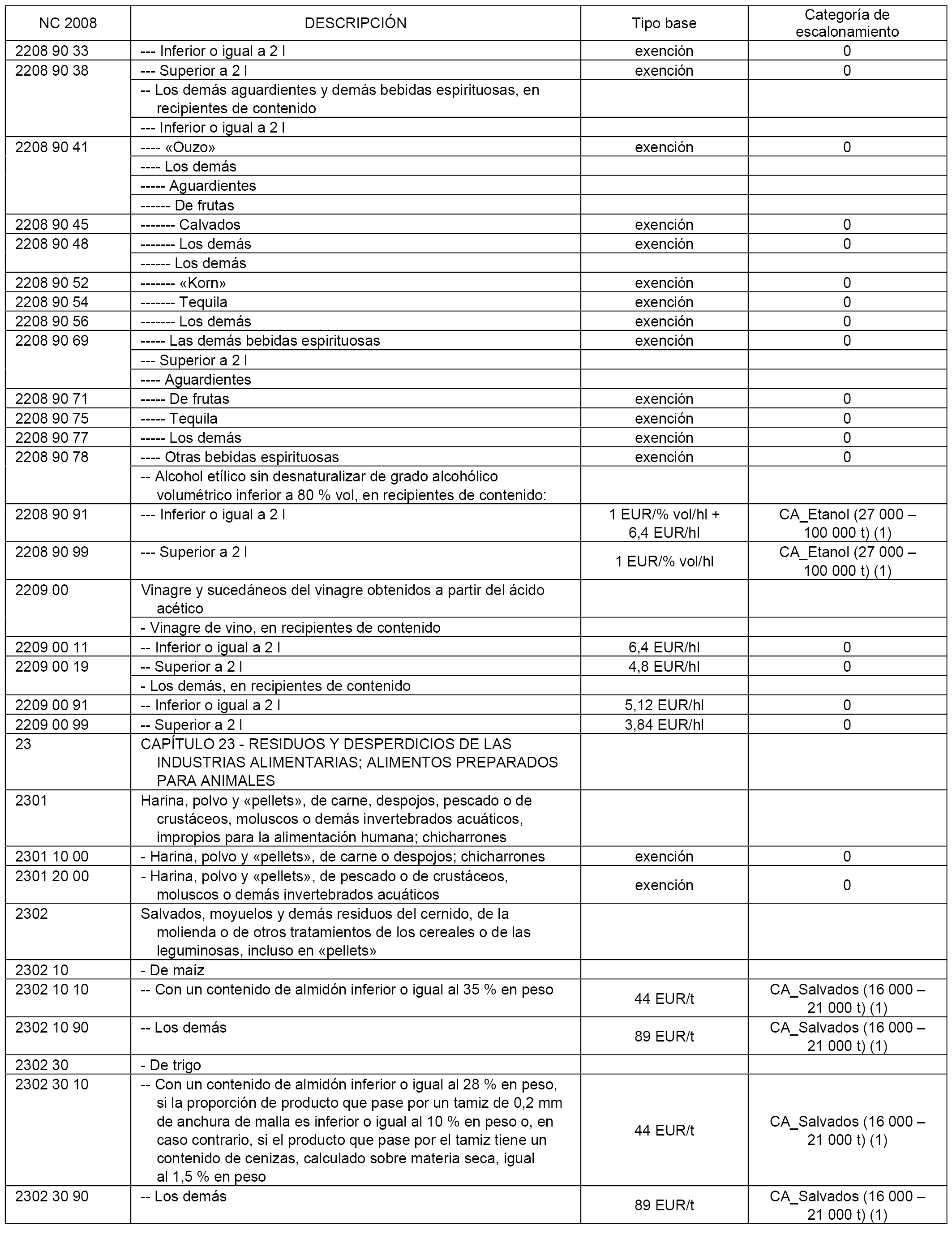 | NC 2008 | DESCRIPCIÓN | Tipo base | Categoría de escalonamiento |
|---|---|---|---|
| 2208 90 33 | --- Inferior o igual a 2 l | exención | 0 |
| 2208 90 38 | --- Superior a 2 l | exención | 0 |
| | -- Los demás aguardientes y demás bebidas espirituosas, en recipientes de contenido | | |
| | --- Inferior o igual a 2 l | | |
| 2208 90 41 | ---- «Ouzo» | exención | 0 |
| | ---- Los demás | | |
| | ----- Aguardientes | | |
| | ------ De frutas | | |
| 2208 90 45 | ------- Calvados | exención | 0 |
| 2208 90 48 | ------- Los demás | exención | 0 |
| | ------ Los demás | | |
| 2208 90 52 | ------- «Korn» | exención | 0 |
| 2208 90 54 | ------- Tequila | exención | 0 |
| 2208 90 56 | ------- Los demás | exención | 0 |
| 2208 90 69 | ----- Las demás bebidas espirituosas | exención | 0 |
| | --- Superior a 2 l | | |
| | ---- Aguardientes | | |
| 2208 90 71 | ----- De frutas | exención | 0 |
| 2208 90 75 | ----- Tequila | exención | 0 |
| 2208 90 77 | ----- Los demás | exención | 0 |
| 2208 90 78 | ---- Otras bebidas espirituosas | exención | 0 |
| | -- Alcohol etílico sin desnaturalizar de grado alcohólico volumétrico inferior a 80 % vol, en recipientes de contenido: | | |
| 2208 90 91 | --- Inferior o igual a 2 l | 1 EUR/% vol/hl + 6,4 EUR/hl | CA_Etanol (27 000 – 100 000 t) (1) |
| 2208 90 99 | --- Superior a 2 l | 1 EUR/% vol/hl | CA_Etanol (27 000 – 100 000 t) (1) |
| 2209 00 | Vinagre y sucedáneos del vinagre obtenidos a partir del ácido acético | | |
| | - Vinagre de vino, en recipientes de contenido | | |
| 2209 00 11 | -- Inferior o igual a 2 l | 6,4 EUR/hl | 0 |
| 2209 00 19 | -- Superior a 2 l | 4,8 EUR/hl | 0 |
| | - Los demás, en recipientes de contenido | | |
| 2209 00 91 | -- Inferior o igual a 2 l | 5,12 EUR/hl | 0 |
| 2209 00 99 | -- Superior a 2 l | 3,84 EUR/hl | 0 |
| 23 | CAPÍTULO 23 - RESIDUOS Y DESPERDICIOS DE LAS INDUSTRIAS ALIMENTARIAS; ALIMENTOS PREPARADOS PARA ANIMALES | | |
| 2301 | Harina, polvo y «pellets», de carne, despojos, pescado o de crustáceos, moluscos o demás invertebrados acuáticos, impropios para la alimentación humana; chicharrones | | |
| 2301 10 00 | - Harina, polvo y «pellets», de carne o despojos; chicharrones | exención | 0 |
| 2301 20 00 | - Harina, polvo y «pellets», de pescado o de crustáceos, moluscos o demás invertebrados acuáticos | exención | 0 |
| 2302 | Salvados, moyuelos y demás residuos del cernido, de la molienda o de otros tratamientos de los cereales o de las leguminosas, incluso en «pellets» | | |
| 2302 10 | - De maíz | | |
| 2302 10 10 | -- Con un contenido de almidón inferior o igual al 35 % en peso | 44 EUR/t | CA_Salvados (16 000 – 21 000 t) (1) |
| 2302 10 90 | -- Los demás | 89 EUR/t | CA_Salvados (16 000 – 21 000 t) (1) |
| 2302 30 | - De trigo | | |
| 2302 30 10 | -- Con un contenido de almidón inferior o igual al 28 % en peso, si la proporción de producto que pase por un tamiz de 0,2 mm de anchura de malla es inferior o igual al 10 % en peso o, en caso contrario, si el producto que pase por el tamiz tiene un contenido de cenizas, calculado sobre materia seca, igual al 1,5 % en peso | 44 EUR/t | CA_Salvados (16 000 – 21 000 t) (1) |
| 2302 30 90 | -- Los demás | 89 EUR/t | CA_Salvados (16 000 – 21 000 t) (1) |